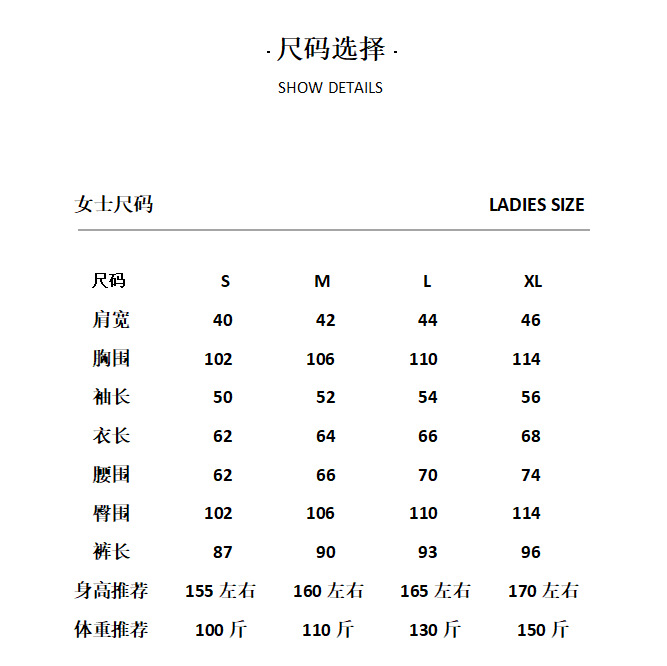 · 尺码选择 ·
SHOW DETAILS

女士尺码

LADIES SIZE

| 尺码 | S | M | L | XL |
|---|---|---|---|---|
| 肩宽 | 40 | 42 | 44 | 46 |
| 胸围 | 102 | 106 | 110 | 114 |
| 袖长 | 50 | 52 | 54 | 56 |
| 衣长 | 62 | 64 | 66 | 68 |
| 腰围 | 62 | 66 | 70 | 74 |
| 臀围 | 102 | 106 | 110 | 114 |
| 裤长 | 87 | 90 | 93 | 96 |
| 身高推荐 | 155 左右 | 160 左右 | 165 左右 | 170 左右 |
| 体重推荐 | 100 斤 | 110 斤 | 130 斤 | 150 斤 |